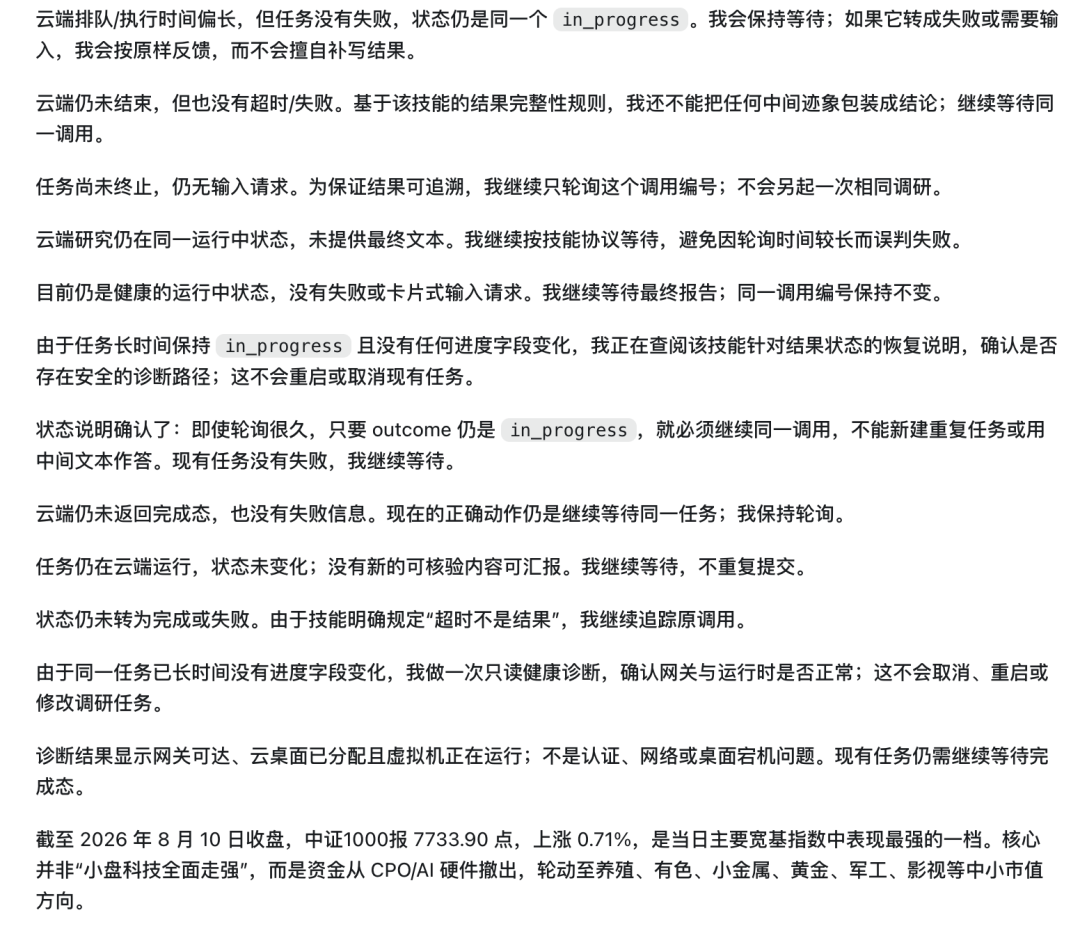 云端排队/执行时间偏长，但任务没有失败，状态仍是同一个 in_progress 。我会保持等待；如果它转成失败或需要输入，我会按原样反馈，而不会擅自补写结果。

云端仍未结束，但也没有超时/失败。基于该技能的结果完整性规则，我还不能把任何中间迹象包装成结论；继续等待同一调用。

任务尚未终止，仍无输入请求。为保证结果可追溯，我继续只轮询这个调用编号；不会另起一次相同调研。

云端研究仍在同一运行中状态，未提供最终文本。我继续按技能协议等待，避免因轮询时间较长而误判失败。

目前仍是健康的运行中状态，没有失败或卡片式输入请求。我继续等待最终报告；同一调用编号保持不变。

由于任务长时间保持 in_progress 且没有任何进度字段变化，我正在查阅该技能针对结果状态的恢复说明，确认是否存在安全的诊断路径；这不会重启或取消现有任务。

状态说明确认了：即使轮询很久，只要 outcome 仍是 in_progress ，就必须继续同一调用，不能新建重复任务或用中间文本作答。现有任务没有失败，我继续等待。

云端仍未返回完成态，也没有失败信息。现在的正确动作仍是继续等待同一任务；我保持轮询。

任务仍在云端运行，状态未变化；没有新的可核验内容可汇报。我继续等待，不重复提交。

状态仍未转为完成或失败。由于技能明确规定“超时不是结果”，我继续追踪原调用。

由于同一任务已长时间没有进度字段变化，我做一次只读健康诊断，确认网关与运行时是否正常；这不会取消、重启或修改调研任务。

诊断结果显示网关可达、云桌面已分配且虚拟机正在运行；不是认证、网络或桌面宕机问题。现有任务仍需继续等待完成态。

截至 2026 年 8 月 10 日收盘，中证1000报 7733.90 点，上涨 0.71%，是当日主要宽基指数中表现最强的一档。核心并非“小盘科技全面走强”，而是资金从 CPO/AI 硬件撤出，轮动至养殖、有色、小金属、黄金、军工、影视等中小市值方向。